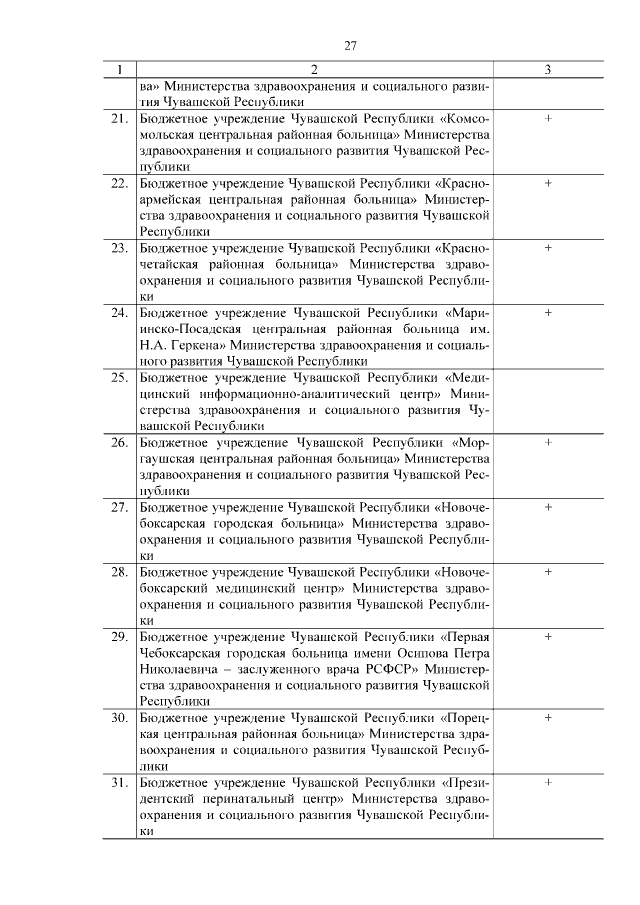 27

| 1 | 2 | 3 |
|---|---|---|
| | ва» Министерства здравоохранения и социального развития Чувашской Республики | |
| 21. | Бюджетное учреждение Чувашской Республики «Комсомольская центральная районная больница» Министерства здравоохранения и социального развития Чувашской Республики | + |
| 22. | Бюджетное учреждение Чувашской Республики «Красноармейская центральная районная больница» Министерства здравоохранения и социального развития Чувашской Республики | + |
| 23. | Бюджетное учреждение Чувашской Республики «Красночетайская районная больница» Министерства здравоохранения и социального развития Чувашской Республики | + |
| 24. | Бюджетное учреждение Чувашской Республики «Мариинско-Посадская центральная районная больница им. Н.А. Геркена» Министерства здравоохранения и социального развития Чувашской Республики | + |
| 25. | Бюджетное учреждение Чувашской Республики «Медицинский информационно-аналитический центр» Министерства здравоохранения и социального развития Чувашской Республики | |
| 26. | Бюджетное учреждение Чувашской Республики «Моргаушская центральная районная больница» Министерства здравоохранения и социального развития Чувашской Республики | + |
| 27. | Бюджетное учреждение Чувашской Республики «Новочебоксарская городская больница» Министерства здравоохранения и социального развития Чувашской Республики | + |
| 28. | Бюджетное учреждение Чувашской Республики «Новочебоксарский медицинский центр» Министерства здравоохранения и социального развития Чувашской Республики | + |
| 29. | Бюджетное учреждение Чувашской Республики «Первая Чебоксарская городская больница имени Осипова Петра Николаевича – заслуженного врача РСФСР» Министерства здравоохранения и социального развития Чувашской Республики | + |
| 30. | Бюджетное учреждение Чувашской Республики «Порецкая центральная районная больница» Министерства здравоохранения и социального развития Чувашской Республики | + |
| 31. | Бюджетное учреждение Чувашской Республики «Президентский перинатальный центр» Министерства здравоохранения и социального развития Чувашской Республики | + |